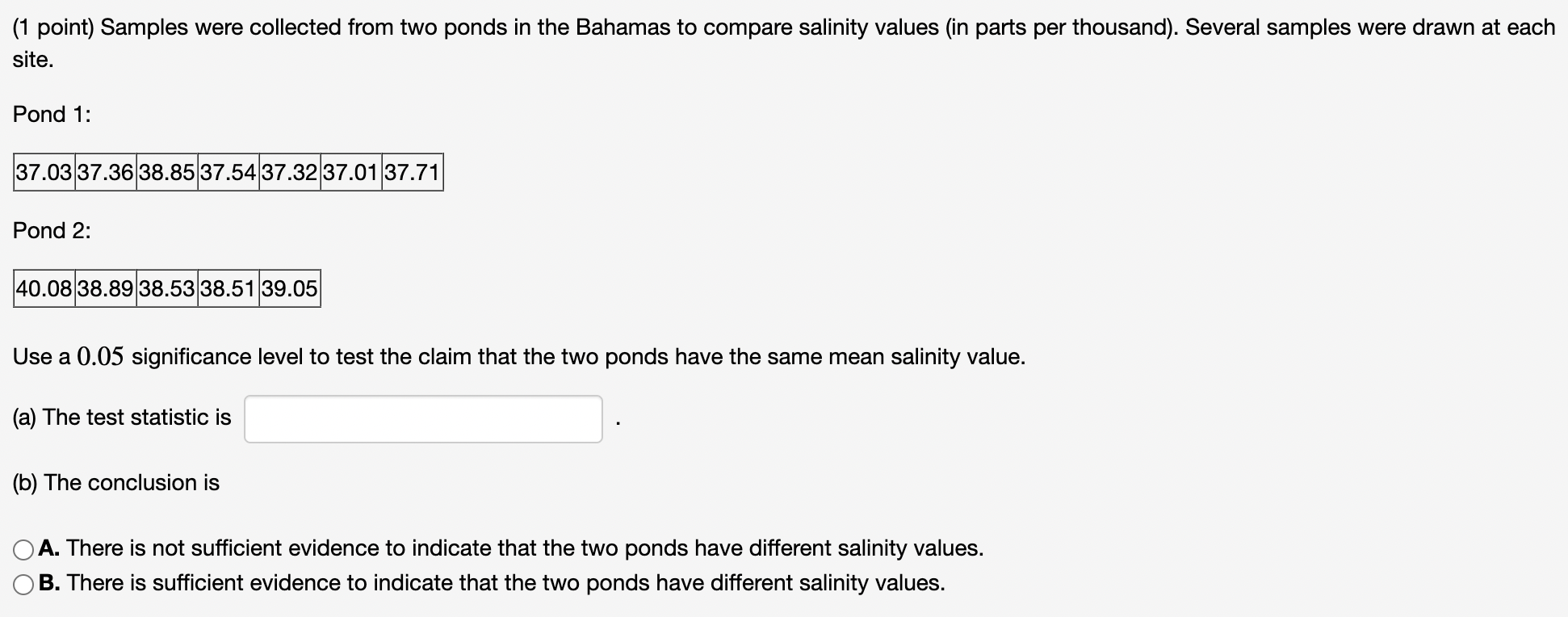 (1 point) Samples were collected from two ponds in the Bahamas to compare salinity values (in parts per thousand). Several samples were drawn at each site.

Pond 1:

| 37.03 | 37.36 | 38.85 | 37.54 | 37.32 | 37.01 | 37.71 |
|---|---|---|---|---|---|---|

Pond 2:

| 40.08 | 38.89 | 38.53 | 38.51 | 39.05 |
|---|---|---|---|---|

Use a $0.05$ significance level to test the claim that the two ponds have the same mean salinity value.

(a) The test statistic is .

(b) The conclusion is

A. There is not sufficient evidence to indicate that the two ponds have different salinity values.
B. There is sufficient evidence to indicate that the two ponds have different salinity values.